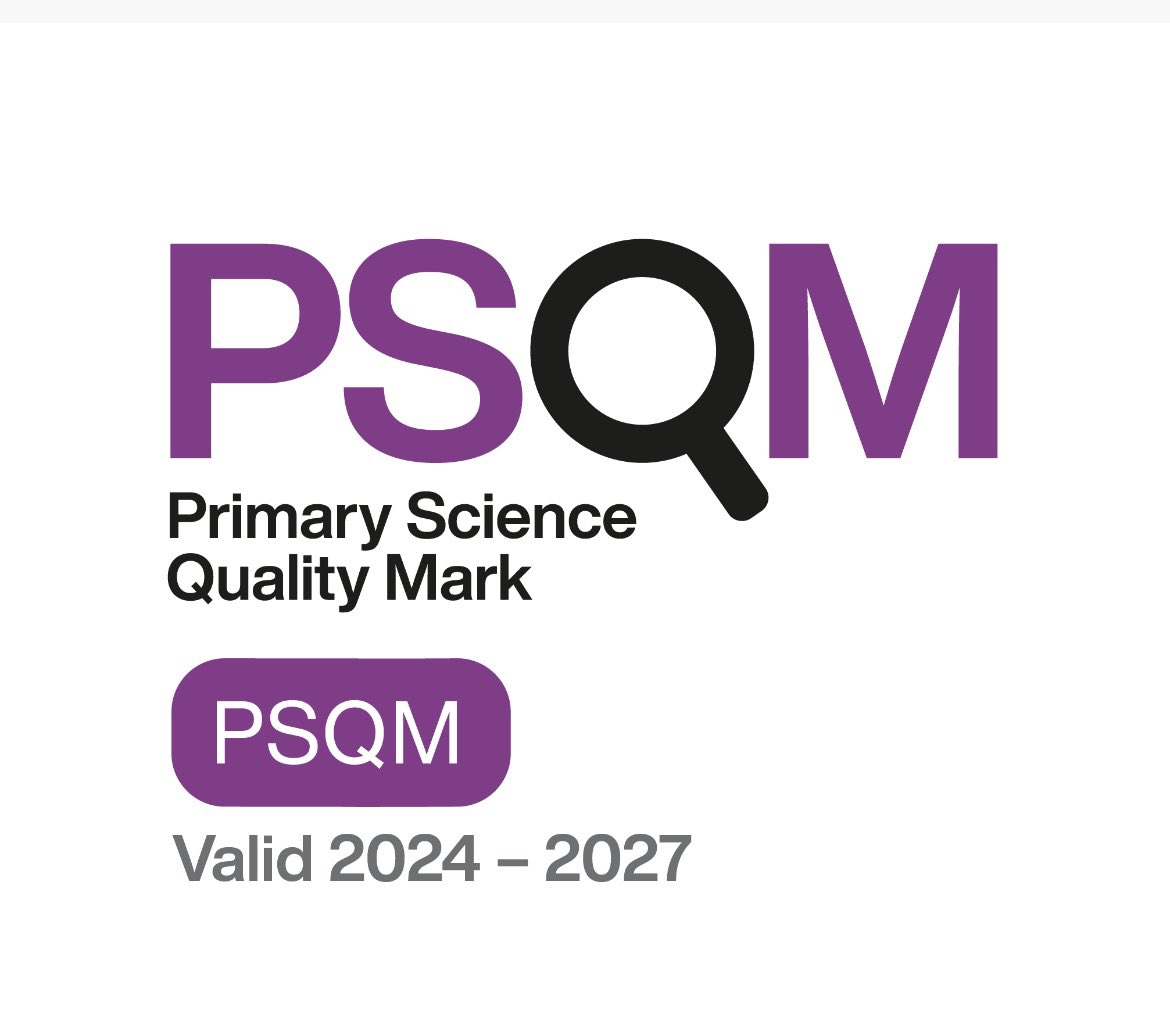 PSQM
Primary Science
Quality Mark

PSQM

Valid 2024 – 2027